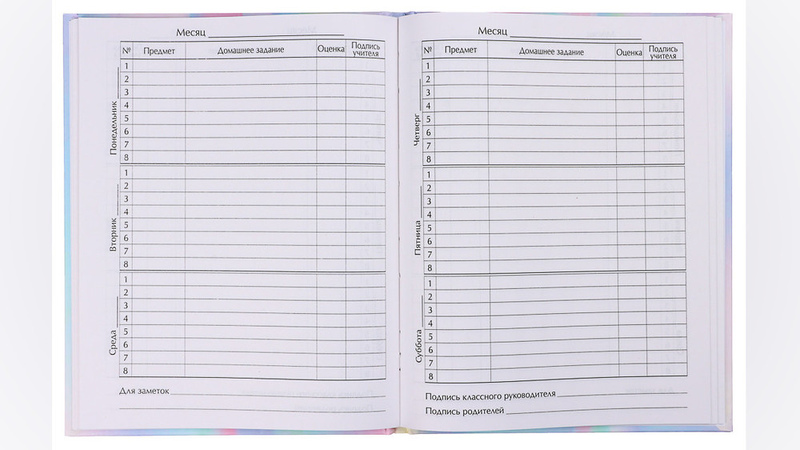 Месяц ____

| № | Предмет | Домашнее задание | Оценка | Подпись учителя |
|---|---|---|---|---|
| 1 | | | | |
| 2 | | | | |
| 3 | | | | |
| 4 | | | | |
| 5 | | | | |
| 6 | | | | |
| 7 | | | | |
| 8 | | | | |
| 1 | | | | |
| 2 | | | | |
| 3 | | | | |
| 4 | | | | |
| 5 | | | | |
| 6 | | | | |
| 7 | | | | |
| 8 | | | | |
| 1 | | | | |
| 2 | | | | |
| 3 | | | | |
| 4 | | | | |
| 5 | | | | |
| 6 | | | | |
| 7 | | | | |
| 8 | | | | |

Понедельник ____

Вторник ____

Среда ____

Для заметок ____

Месяц ____

| № | Предмет | Домашнее задание | Оценка | Подпись учителя |
|---|---|---|---|---|
| 1 | | | | |
| 2 | | | | |
| 3 | | | | |
| 4 | | | | |
| 5 | | | | |
| 6 | | | | |
| 7 | | | | |
| 8 | | | | |
| 1 | | | | |
| 2 | | | | |
| 3 | | | | |
| 4 | | | | |
| 5 | | | | |
| 6 | | | | |
| 7 | | | | |
| 8 | | | | |
| 1 | | | | |
| 2 | | | | |
| 3 | | | | |
| 4 | | | | |
| 5 | | | | |
| 6 | | | | |
| 7 | | | | |
| 8 | | | | |

Четверг ____

Пятница ____

Суббота ____

Подпись классного руководителя ____

Подпись родителей ____